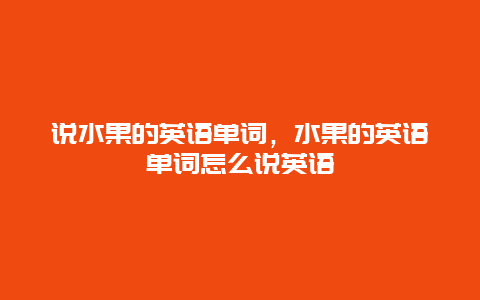 说水果的英语单词，水果的英语单词怎么说英语